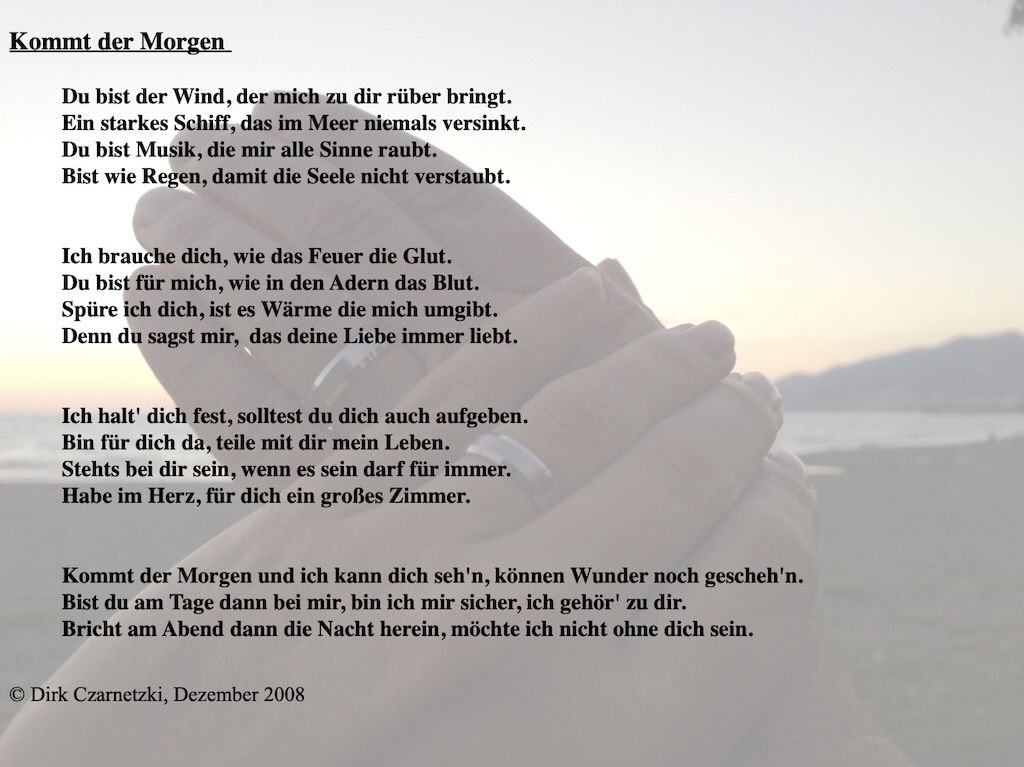 Kommt der Morgen

Du bist der Wind, der mich zu dir rüber bringt.
Ein starkes Schiff, das im Meer niemals versinkt.
Du bist Musik, die mir alle Sinne raubt.
Bist wie Regen, damit die Seele nicht verstaubt.

Ich brauche dich, wie das Feuer die Glut.
Du bist für mich, wie in den Adern das Blut.
Spüre ich dich, ist es Wärme die mich umgibt.
Denn du sagst mir, das deine Liebe immer liebt.

Ich halt' dich fest, solltest du dich auch aufgeben.
Bin für dich da, teile mit dir mein Leben.
Stehts bei dir sein, wenn es sein darf für immer.
Habe im Herz, für dich ein großes Zimmer.

Kommt der Morgen und ich kann dich seh'n, können Wunder noch gescheh'n.
Bist du am Tage dann bei mir, bin ich mir sicher, ich gehör' zu dir.
Bricht am Abend dann die Nacht herein, möchte ich nicht ohne dich sein.

© Dirk Czarnetzki, Dezember 2008